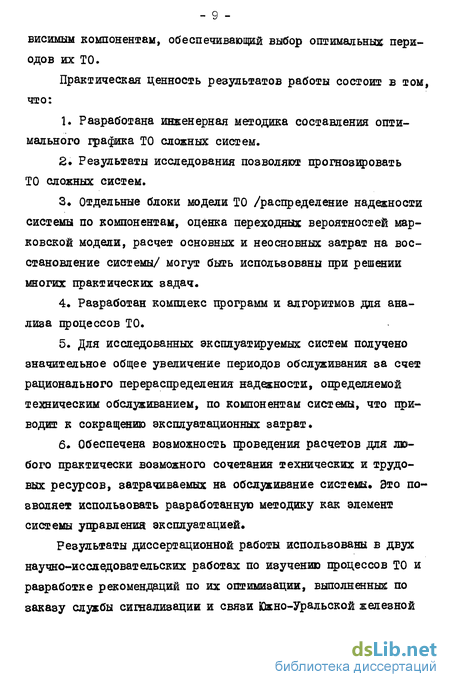 - 9 -

висимым компонентам, обеспечивающий выбор оптимальных периодов их ТО.

Практическая ценность результатов работы состоит в том, что:

1. Разработана инженерная методика составления оптимального графика ТО сложных систем.

2. Результаты исследования позволяют прогнозировать ТО сложных систем.

3. Отдельные блоки модели ТО /распределение надежности системы по компонентам, оценка переходных вероятностей марковской модели, расчет основных и неосновных затрат на восстановление системы/ могут быть использованы при решении многих практических задач.

4. Разработан комплекс программ и алгоритмов для анализа процессов ТО.

5. Для исследованных эксплуатируемых систем получено значительное общее увеличение периодов обслуживания за счет рационального перераспределения надежности, определяемой техническим обслуживанием, по компонентам системы, что приводит к сокращению эксплуатационных затрат.

6. Обеспечена возможность проведения расчетов для любого практически возможного сочетания технических и трудовых ресурсов, затрачиваемых на обслуживание системы. Это позволяет использовать разработанную методику как элемент системы управления эксплуатацией.

Результаты диссертационной работы использованы в двух научно-исследовательских работах по изучению процессов ТО и разработке рекомендаций по их оптимизации, выполненных по заказу службы сигнализации и связи Южно-Уральской железной

dsLib.net
библиотека диссертаций